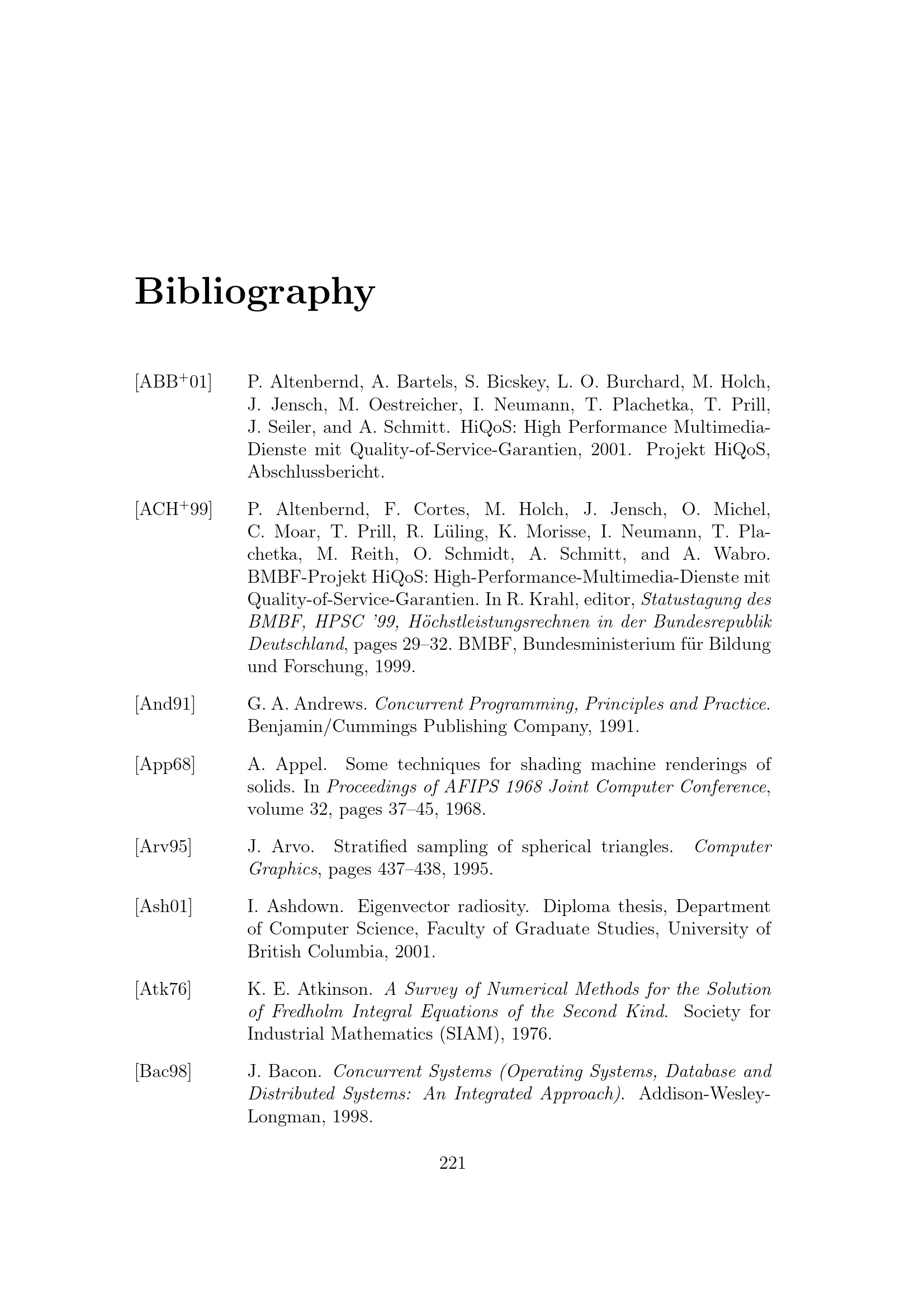 Bibliography

[ABB$^+$01] P. Altenbernd, A. Bartels, S. Bicskey, L. O. Burchard, M. Holch, J. Jensch, M. Oestreicher, I. Neumann, T. Plachetka, T. Prill, J. Seiler, and A. Schmitt. HiQoS: High Performance Multimedia-Dienste mit Quality-of-Service-Garantien, 2001. Projekt HiQoS, Abschlussbericht.

[ACH$^+$99] P. Altenbernd, F. Cortes, M. Holch, J. Jensch, O. Michel, C. Moar, T. Prill, R. Lüling, K. Morisse, I. Neumann, T. Plachetka, M. Reith, O. Schmidt, A. Schmitt, and A. Wabro. BMBF-Projekt HiQoS: High-Performance-Multimedia-Dienste mit Quality-of-Service-Garantien. In R. Krahl, editor, Statustagung des BMBF, HPSC '99, Höchstleistungsrechnen in der Bundesrepublik Deutschland, pages 29–32. BMBF, Bundesministerium für Bildung und Forschung, 1999.

[And91] G. A. Andrews. Concurrent Programming, Principles and Practice. Benjamin/Cummings Publishing Company, 1991.

[App68] A. Appel. Some techniques for shading machine renderings of solids. In Proceedings of AFIPS 1968 Joint Computer Conference, volume 32, pages 37–45, 1968.

[Arv95] J. Arvo. Stratified sampling of spherical triangles. Computer Graphics, pages 437–438, 1995.

[Ash01] I. Ashdown. Eigenvector radiosity. Diploma thesis, Department of Computer Science, Faculty of Graduate Studies, University of British Columbia, 2001.

[Atk76] K. E. Atkinson. A Survey of Numerical Methods for the Solution of Fredholm Integral Equations of the Second Kind. Society for Industrial Mathematics (SIAM), 1976.

[Bac98] J. Bacon. Concurrent Systems (Operating Systems, Database and Distributed Systems: An Integrated Approach). Addison-Wesley-Longman, 1998.

221